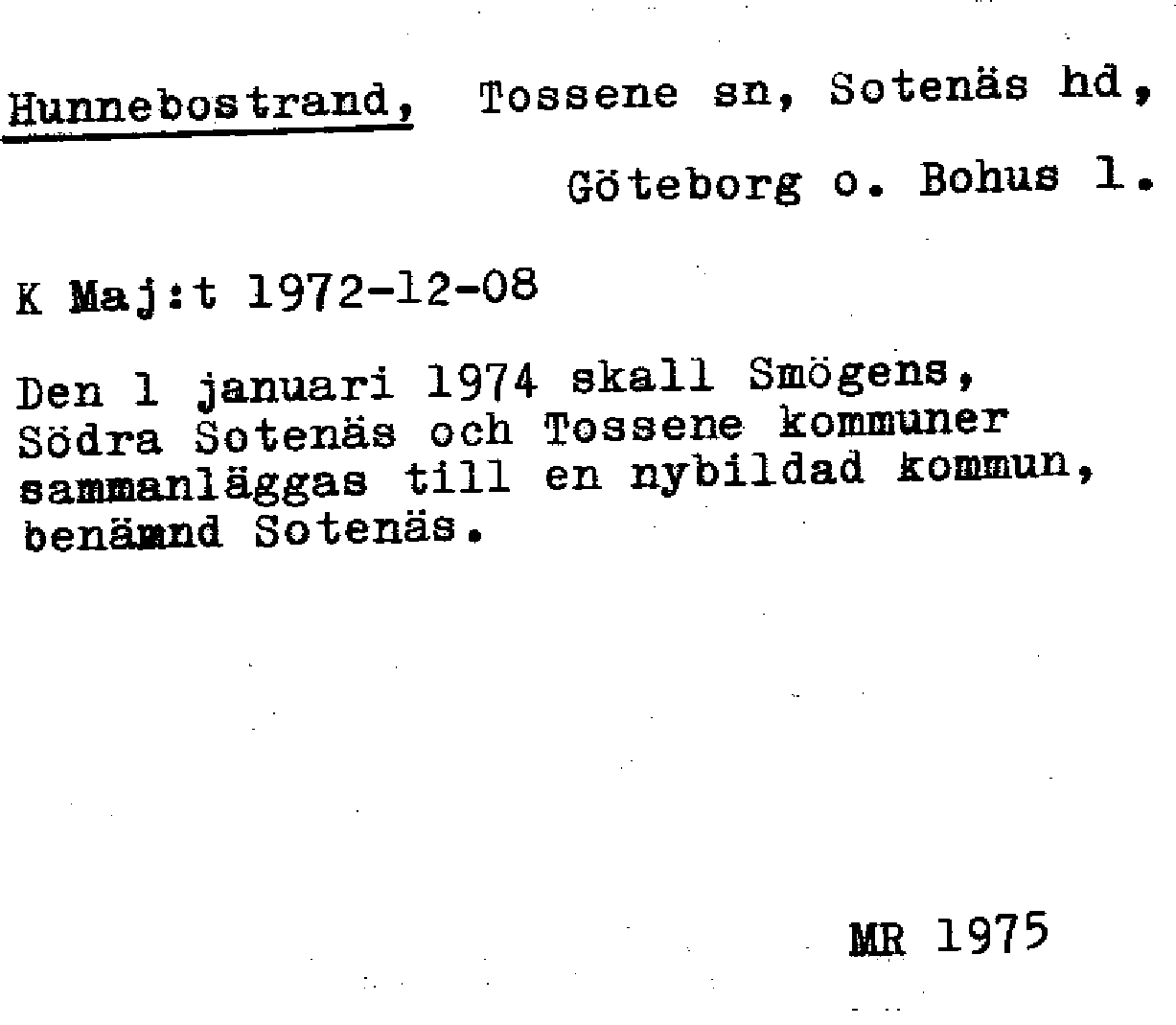 Hunnebostrand, Tossene sn, Sotenäs hd, Göteborg o. Bohus l.

K Maj:t 1972-12-08

Den 1 januari 1974 skall Smögens, Södra Sotenäs och Tossene kommuner sammanläggas till en nybildad kommun, benämnd Sotenäs.

MR 1975